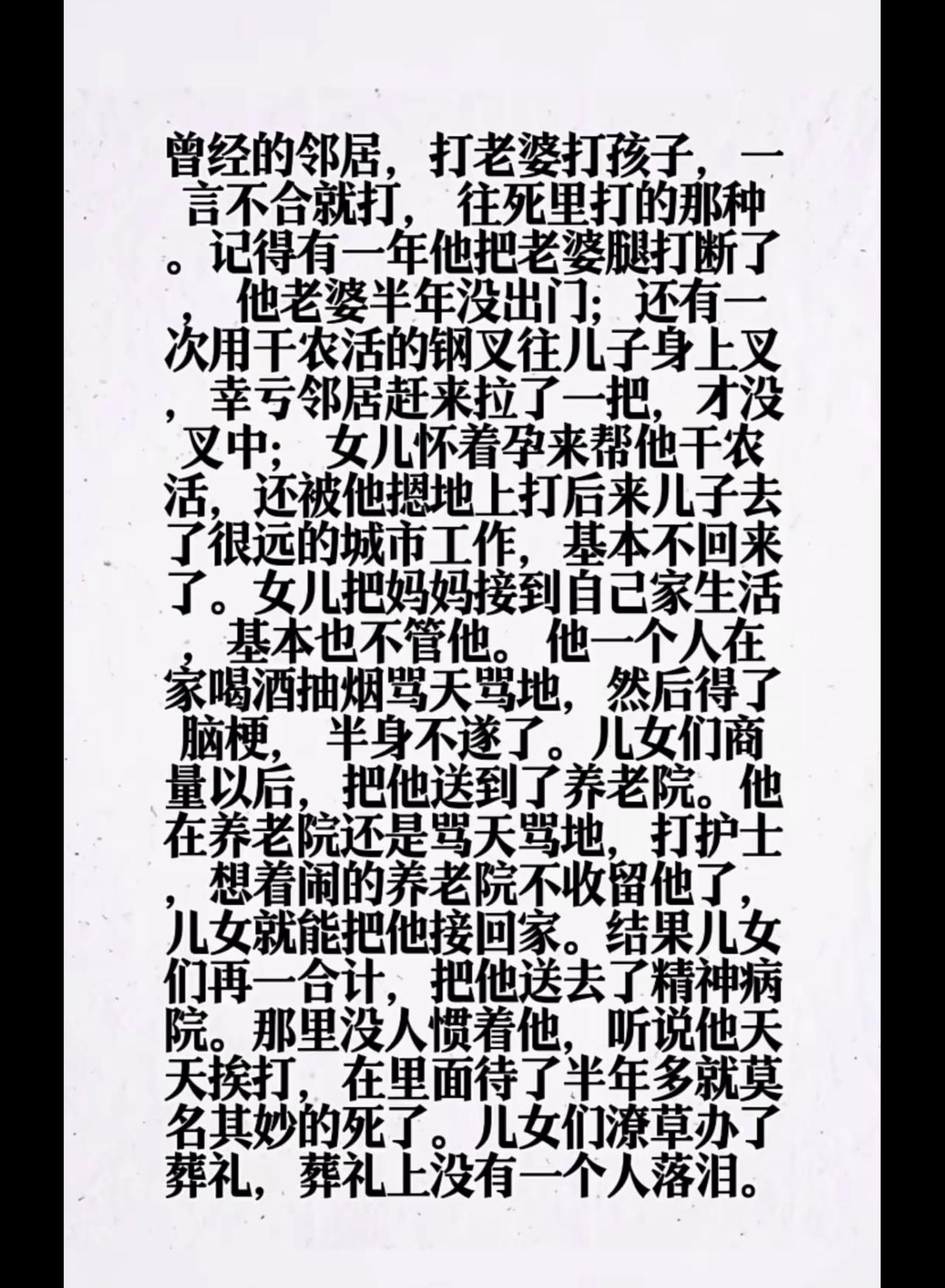 曾经的邻居，打老婆打孩子，一言不合就打，往死里打的那种。记得有一年他把老婆腿打断了，他老婆半年没出门；还有一次用干农活的钢叉往儿子身上叉，幸亏邻居赶来拉了一把，才没叉中；女儿怀着孕来帮他干农活，还被他摁地上打后来儿子去了很远的城市工作，基本不回来了。女儿把妈妈接到自己家生活，基本也不管他。他一个人在家喝酒抽烟骂天骂地，然后得了脑梗，半身不遂了。儿女们商量以后，把他送到了养老院。他在养老院还是骂天骂地，打护士，想着闹的养老院不收留他了，儿女就能把他接回家。结果儿女们再一合计，把他送去了精神病院。那里没人惯着他，听说他天天挨打，在里面待了半年多就莫名其妙的死了。儿女们潦草办了葬礼，葬礼上没有一个人落泪。